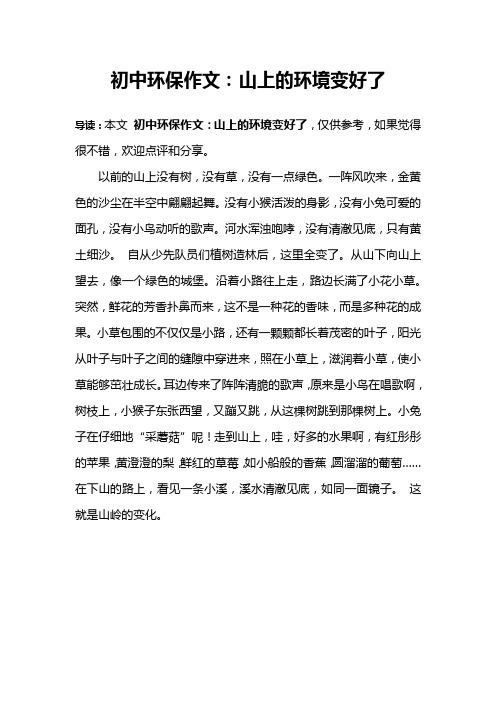 初中环保作文：山上的环境变好了

导读：本文 初中环保作文：山上的环境变好了，仅供参考，如果觉得很不错，欢迎点评和分享。

以前的山上没有树，没有草，没有一点绿色。一阵风吹来，金黄色的沙尘在半空中翩翩起舞。没有小猴活泼的身影，没有小兔可爱的面孔，没有小鸟动听的歌声。河水浑浊咆哮，没有清澈见底，只有黄土细沙。 自从少先队员们植树造林后，这里全变了。从山下向山上望去，像一个绿色的城堡。沿着小路往上走，路边长满了小花小草。突然，鲜花的芳香扑鼻而来，这不是一种花的香味，而是多种花的成果。小草包围的不仅仅是小路，还有一颗颗都长着茂密的叶子，阳光从叶子与叶子之间的缝隙中穿进来，照在小草上，滋润着小草，使小草能够茁壮成长。耳边传来了阵阵清脆的歌声，原来是小鸟在唱歌啊，树枝上，小猴子东张西望，又蹦又跳，从这棵树跳到那棵树上。小兔子在仔细地“采蘑菇”呢！走到山上，哇，好多的水果啊，有红彤彤的苹果，黄澄澄的梨，鲜红的草莓，如小船般的香蕉，圆溜溜的葡萄……在下山的路上，看见一条小溪，溪水清澈见底，如同一面镜子。 这就是山岭的变化。